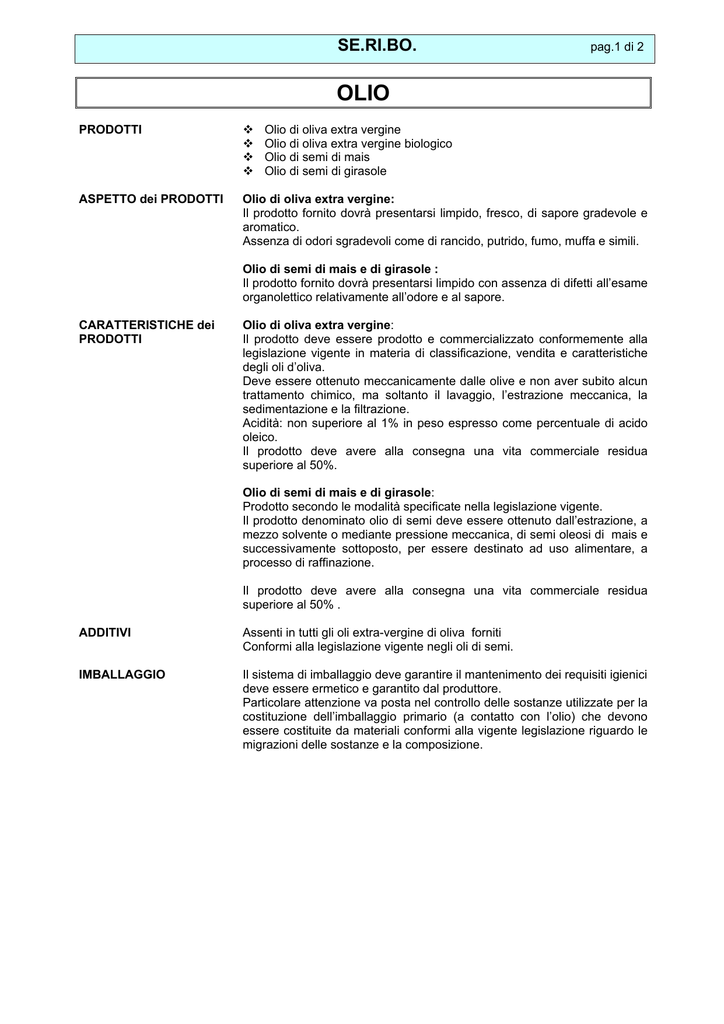 SE.RI.BO. pag.1 di 2

OLIO

PRODOTTI

❖ Olio di oliva extra vergine
❖ Olio di oliva extra vergine biologico
❖ Olio di semi di mais
❖ Olio di semi di girasole

ASPETTO dei PRODOTTI

Olio di oliva extra vergine:
Il prodotto fornito dovrà presentarsi limpido, fresco, di sapore gradevole e aromatico.
Assenza di odori sgradevoli come di rancido, putrido, fumo, muffa e simili.

Olio di semi di mais e di girasole :
Il prodotto fornito dovrà presentarsi limpido con assenza di difetti all'esame organolettico relativamente all'odore e al sapore.

CARATTERISTICHE dei PRODOTTI

Olio di oliva extra vergine:
Il prodotto deve essere prodotto e commercializzato conformemente alla legislazione vigente in materia di classificazione, vendita e caratteristiche degli oli d'oliva.
Deve essere ottenuto meccanicamente dalle olive e non aver subito alcun trattamento chimico, ma soltanto il lavaggio, l'estrazione meccanica, la sedimentazione e la filtrazione.
Acidità: non superiore al 1% in peso espresso come percentuale di acido oleico.
Il prodotto deve avere alla consegna una vita commerciale residua superiore al 50%.

Olio di semi di mais e di girasole:
Prodotto secondo le modalità specificate nella legislazione vigente.
Il prodotto denominato olio di semi deve essere ottenuto dall'estrazione, a mezzo solvente o mediante pressione meccanica, di semi oleosi di mais e successivamente sottoposto, per essere destinato ad uso alimentare, a processo di raffinazione.

Il prodotto deve avere alla consegna una vita commerciale residua superiore al 50% .

ADDITIVI

Assenti in tutti gli oli extra-vergine di oliva forniti
Conformi alla legislazione vigente negli oli di semi.

IMBALLAGGIO

Il sistema di imballaggio deve garantire il mantenimento dei requisiti igienici deve essere ermetico e garantito dal produttore.
Particolare attenzione va posta nel controllo delle sostanze utilizzate per la costituzione dell'imballaggio primario (a contatto con l'olio) che devono essere costituite da materiali conformi alla vigente legislazione riguardo le migrazioni delle sostanze e la composizione.